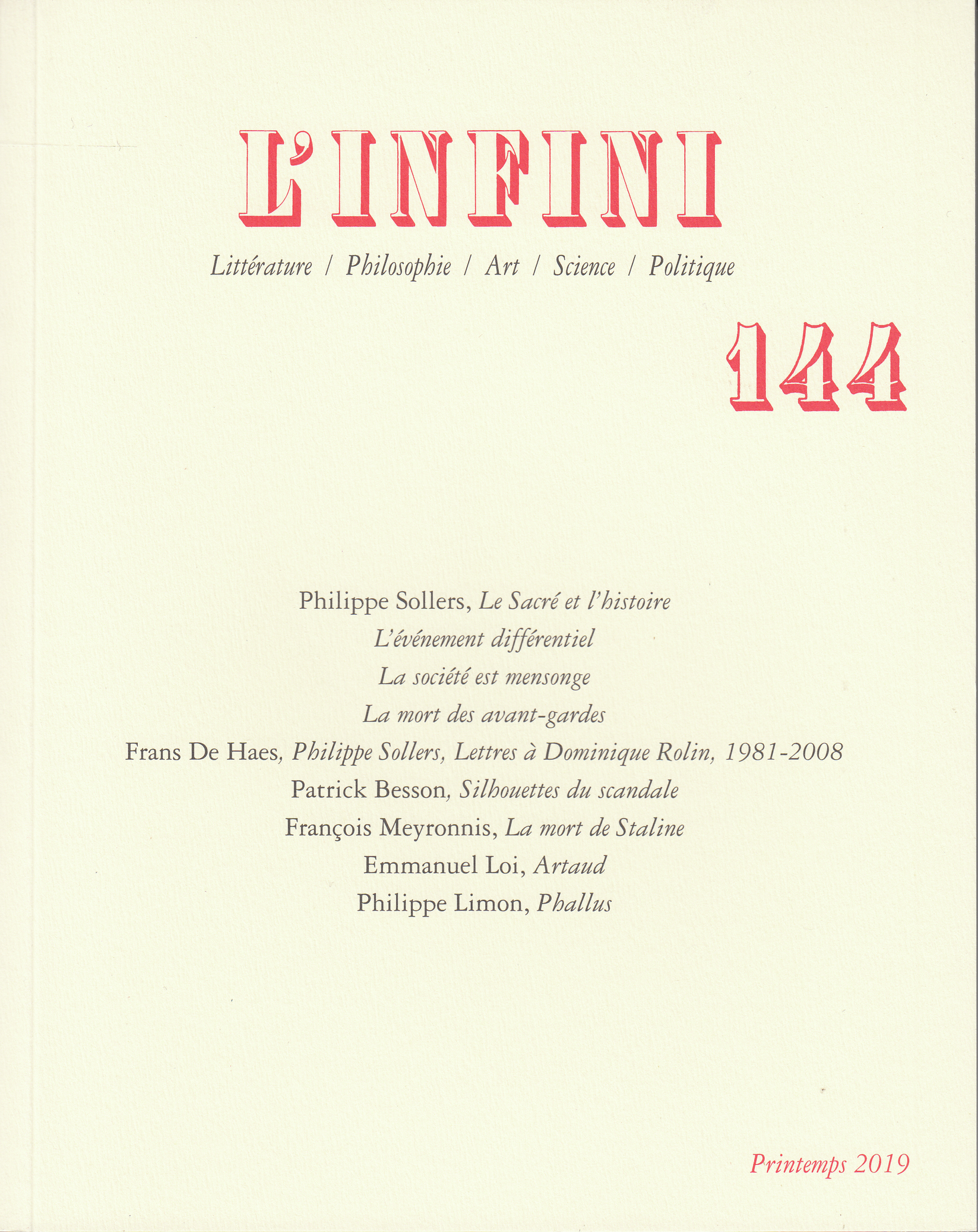 L'INFINI

Littérature / Philosophie / Art / Science / Politique

144

Philippe Sollers, Le Sacré et l'histoire
L'événement différentiel
La société est mensonge
La mort des avant-gardes
Frans De Haes, Philippe Sollers, Lettres à Dominique Rolin, 1981-2008
Patrick Besson, Silhouettes du scandale
François Meyronnis, La mort de Staline
Emmanuel Loi, Artaud
Philippe Limon, Phallus

Printemps 2019